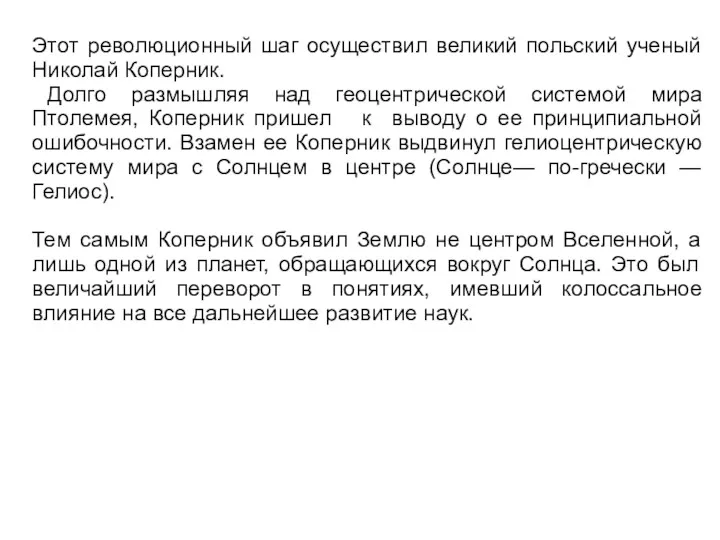 Этот революционный шаг осуществил великий польский ученый Николай Коперник.
Долго размышляя над геоцентрической системой мира Птолемея, Коперник пришел к выводу о ее принципиальной ошибочности. Взамен ее Коперник выдвинул гелиоцентрическую систему мира с Солнцем в центре (Солнце— по-гречески — Гелиос).

Тем самым Коперник объявил Землю не центром Вселенной, а лишь одной из планет, обращающихся вокруг Солнца. Это был величайший переворот в понятиях, имевший колоссальное влияние на все дальнейшее развитие наук.